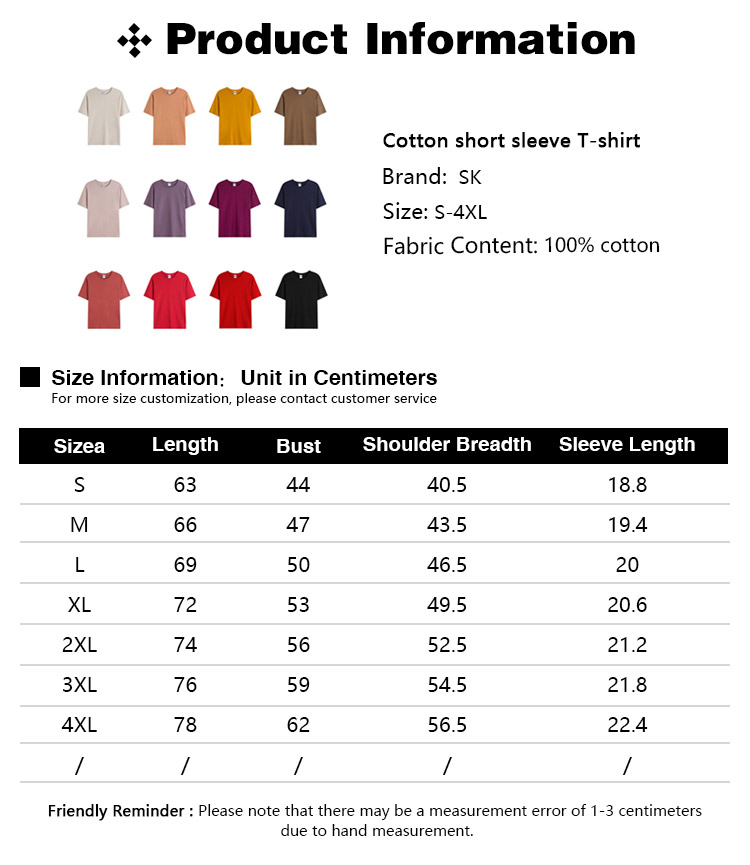 Product Information

Cotton short sleeve T-shirt

Brand: SK

Size: S-4XL

Fabric Content: 100% cotton

Size Information: Unit in Centimeters

For more size customization, please contact customer service

| Sizea | Length | Bust | Shoulder Breadth | Sleeve Length |
|---|---|---|---|---|
| S | 63 | 44 | 40.5 | 18.8 |
| M | 66 | 47 | 43.5 | 19.4 |
| L | 69 | 50 | 46.5 | 20 |
| XL | 72 | 53 | 49.5 | 20.6 |
| 2XL | 74 | 56 | 52.5 | 21.2 |
| 3XL | 76 | 59 | 54.5 | 21.8 |
| 4XL | 78 | 62 | 56.5 | 22.4 |
| / | / | / | / | / |

Friendly Reminder : Please note that there may be a measurement error of 1-3 centimeters due to hand measurement.